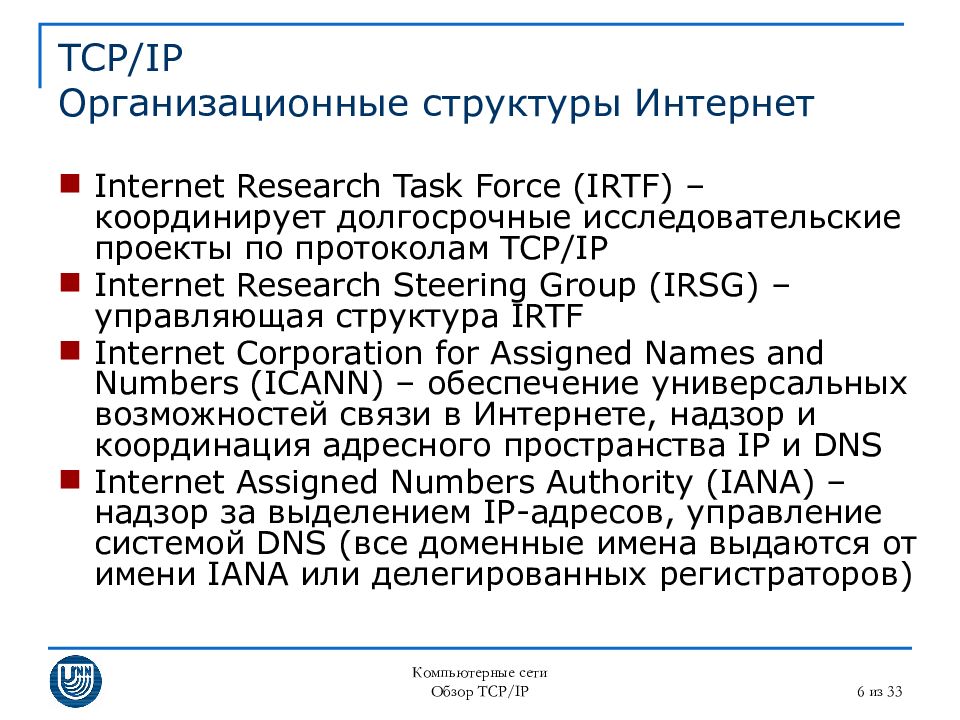 TCP/IP
Организационные структуры Интернет

Internet Research Task Force (IRTF) – координирует долгосрочные исследовательские проекты по протоколам TCP/IP
Internet Research Steering Group (IRSG) – управляющая структура IRTF
Internet Corporation for Assigned Names and Numbers (ICANN) – обеспечение универсальных возможностей связи в Интернете, надзор и координация адресного пространства IP и DNS
Internet Assigned Numbers Authority (IANA) – надзор за выделением IP-адресов, управление системой DNS (все доменные имена выдаются от имени IANA или делегированных регистраторов)

UNN

Компьютерные сети
Обзор TCP/IP

6 из 33